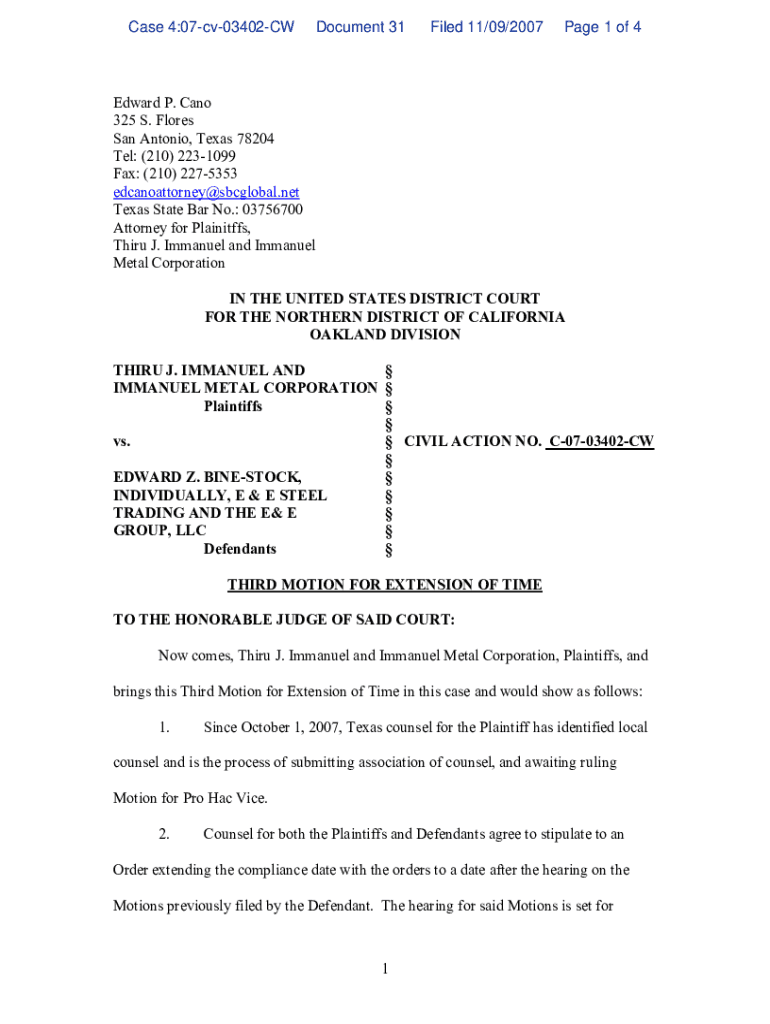 Case 4:07-cv-03402-CW Document 31 Filed 11/09/2007 Page 1 of 4

Edward P. Cano
325 S. Flores
San Antonio, Texas 78204
Tel: (210) 223-1099
Fax: (210) 227-5353
edcanoattorney@sbcglobal.net
Texas State Bar No.: 03756700
Attorney for Plainitffs,
Thiru J. Immanuel and Immanuel
Metal Corporation

IN THE UNITED STATES DISTRICT COURT
FOR THE NORTHERN DISTRICT OF CALIFORNIA
OAKLAND DIVISION

THIRU J. IMMANUEL AND §
IMMANUEL METAL CORPORATION §
Plaintiffs §
§
vs. § CIVIL ACTION NO. C-07-03402-CW
§
EDWARD Z. BINE-STOCK, §
INDIVIDUALLY, E & E STEEL §
TRADING AND THE E& E §
GROUP, LLC §
Defendants §

THIRD MOTION FOR EXTENSION OF TIME

TO THE HONORABLE JUDGE OF SAID COURT:

Now comes, Thiru J. Immanuel and Immanuel Metal Corporation, Plaintiffs, and brings this Third Motion for Extension of Time in this case and would show as follows:

1. Since October 1, 2007, Texas counsel for the Plaintiff has identified local counsel and is the process of submitting association of counsel, and awaiting ruling Motion for Pro Hac Vice.

2. Counsel for both the Plaintiffs and Defendants agree to stipulate to an Order extending the compliance date with the orders to a date after the hearing on the Motions previously filed by the Defendant. The hearing for said Motions is set for

1